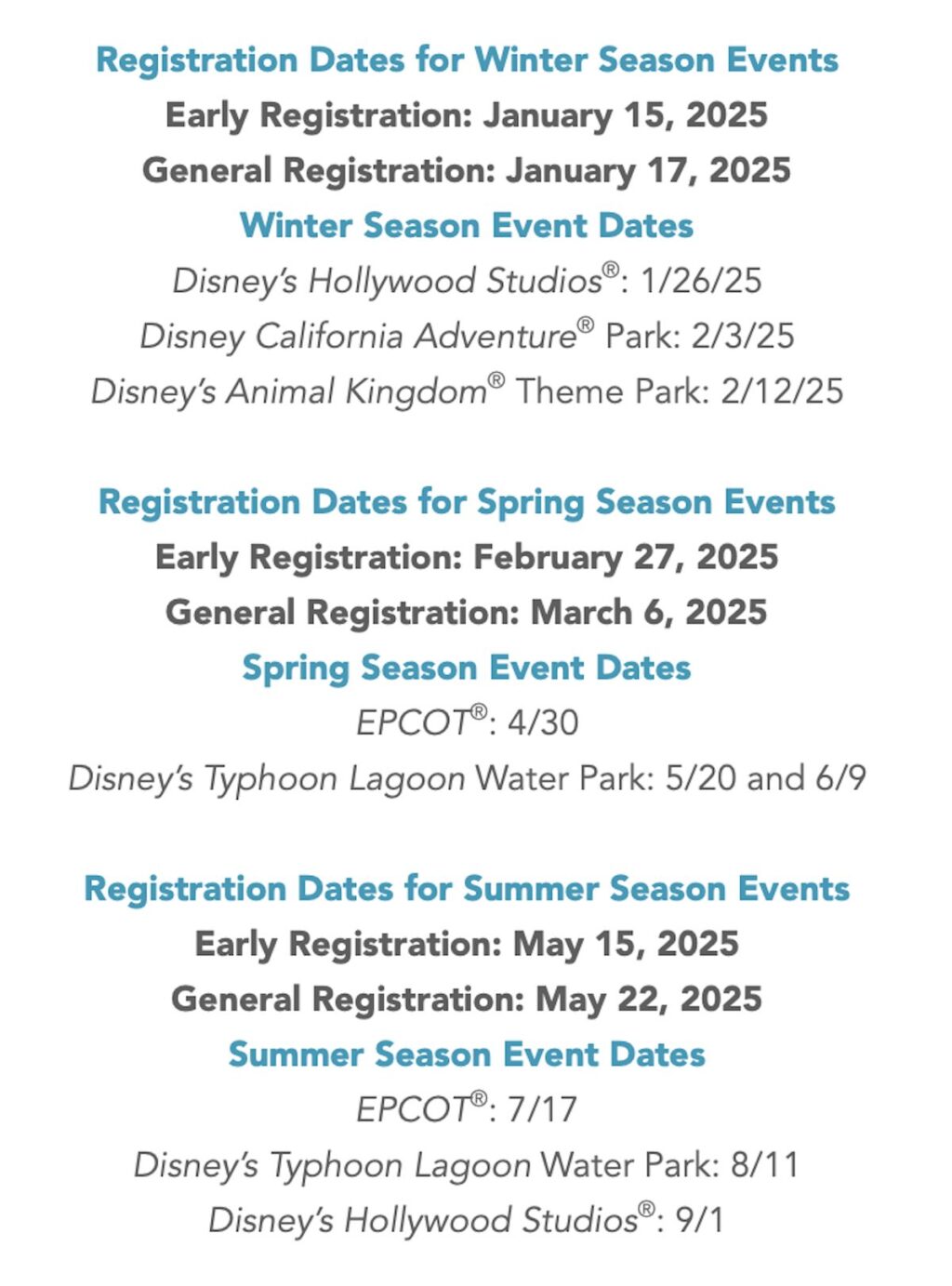 Registration Dates for Winter Season Events
Early Registration: January 15, 2025
General Registration: January 17, 2025
Winter Season Event Dates
Disney's Hollywood Studios®: 1/26/25
Disney California Adventure® Park: 2/3/25
Disney's Animal Kingdom® Theme Park: 2/12/25

Registration Dates for Spring Season Events
Early Registration: February 27, 2025
General Registration: March 6, 2025
Spring Season Event Dates
EPCOT®: 4/30
Disney's Typhoon Lagoon Water Park: 5/20 and 6/9

Registration Dates for Summer Season Events
Early Registration: May 15, 2025
General Registration: May 22, 2025
Summer Season Event Dates
EPCOT®: 7/17
Disney's Typhoon Lagoon Water Park: 8/11
Disney's Hollywood Studios®: 9/1